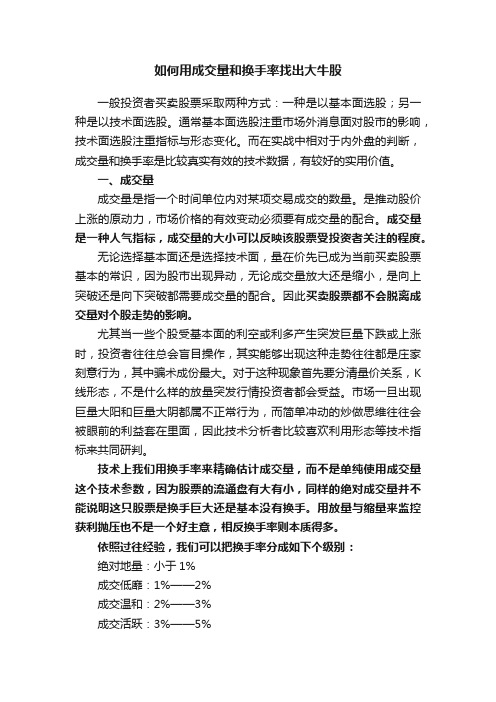 如何用成交量和换手率找出大牛股

一般投资者买卖股票采取两种方式：一种是以基本面选股；另一种是以技术面选股。通常基本面选股注重市场外消息面对股市的影响，技术面选股注重指标与形态变化。而在实战中相对于内外盘的判断，成交量和换手率是比较真实有效的技术数据，有较好的实用价值。

一、成交量

成交量是指一个时间单位内对某项交易成交的数量。是推动股价上涨的原动力，市场价格的有效变动必须要有成交量的配合。成交量是一种人气指标，成交量的大小可以反映该股票受投资者关注的程度。

无论选择基本面还是选择技术面，量在价先已成为当前买卖股票基本的常识，因为股市出现异动，无论成交量放大还是缩小，是向上突破还是向下突破都需要成交量的配合。因此买卖股票都不会脱离成交量对个股走势的影响。

尤其当一些个股受基本面的利空或利多产生突发巨量下跌或上涨时，投资者往往总会盲目操作，其实能够出现这种走势往往都是庄家刻意行为，其中骗术成份最大。对于这种现象首先要分清量价关系，K线形态，不是什么样的放量突发行情投资者都会受益。市场一旦出现巨量大阳和巨量大阴都属不正常行为，而简单冲动的炒做思维往往会被眼前的利益套在里面，因此技术分析者比较喜欢利用形态等技术指标来共同研判。

技术上我们用换手率来精确估计成交量，而不是单纯使用成交量这个技术参数，因为股票的流通盘有大有小，同样的绝对成交量并不能说明这只股票是换手巨大还是基本没有换手。用放量与缩量来监控获利抛压也不是一个好主意，相反换手率则本质得多。

依照过往经验，我们可以把换手率分成如下个级别：

绝对地量：小于 1%

成交低靡：1%——2%

成交温和：2%——3%

成交活跃：3%——5%